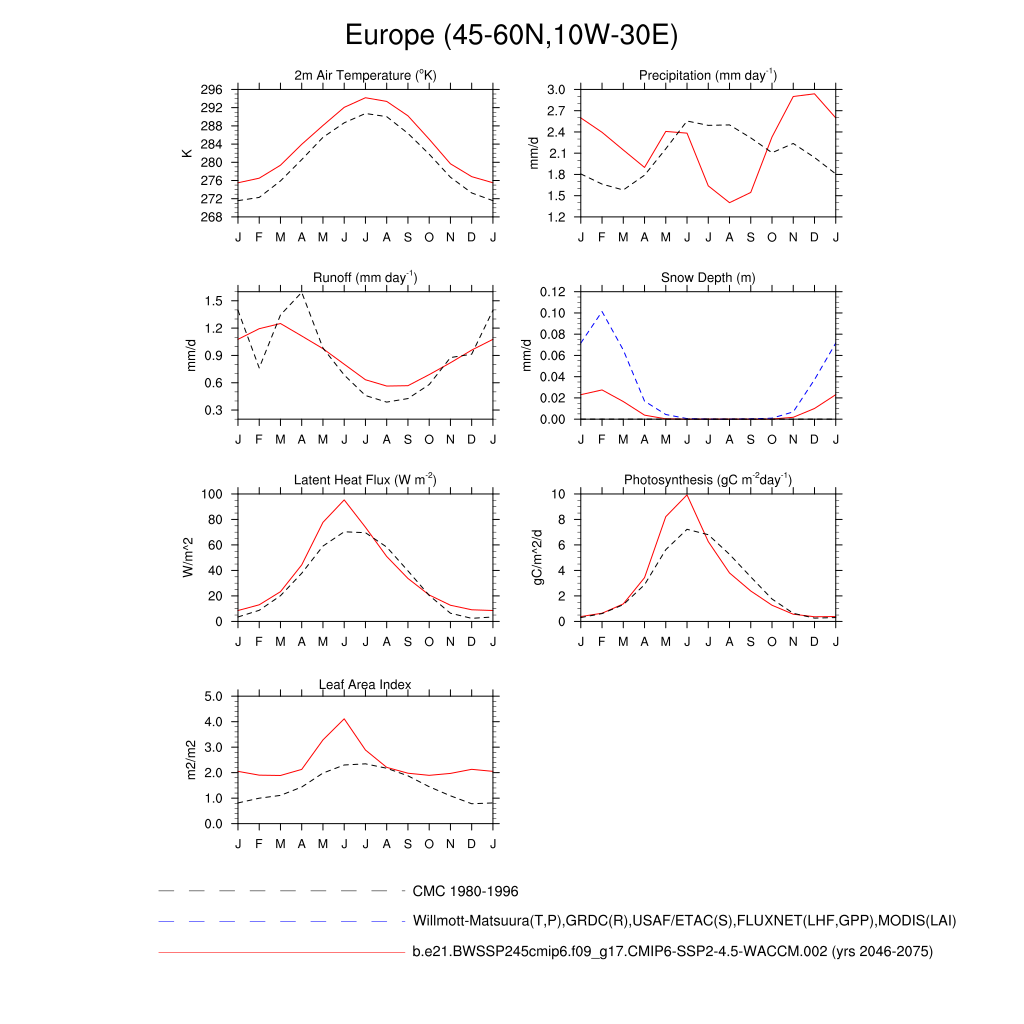 Europe (45-60N,10W-30E)

2m Air Temperature ($^{o}$K)
K
296
292
288
284
280
276
272
268
J F M A M J J A S O N D J

Precipitation (mm day$^{-1}$)
mm/d
3.0
2.7
2.4
2.1
1.8
1.5
1.2
J F M A M J J A S O N D J

Runoff (mm day$^{-1}$)
mm/d
1.5
1.2
0.9
0.6
0.3
J F M A M J J A S O N D J

Snow Depth (m)
mm/d
0.12
0.10
0.08
0.06
0.04
0.02
0.00
J F M A M J J A S O N D J

Latent Heat Flux (W m$^{-2}$)
W/m^2
100
80
60
40
20
0
J F M A M J J A S O N D J

Photosynthesis (gC m$^{-2}$day$^{-1}$)
gC/m^2/d
10
8
6
4
2
0
J F M A M J J A S O N D J

Leaf Area Index
m2/m2
5.0
4.0
3.0
2.0
1.0
0.0
J F M A M J J A S O N D J

CMC 1980-1996
Willmott-Matsuura(T,P),GRDC(R),USAF/ETAC(S),FLUXNET(LHF,GPP),MODIS(LAI)
b.e21.BWSSP245cmip6.f09_g17.CMIP6-SSP2-4.5-WACCM.002 (yrs 2046-2075)